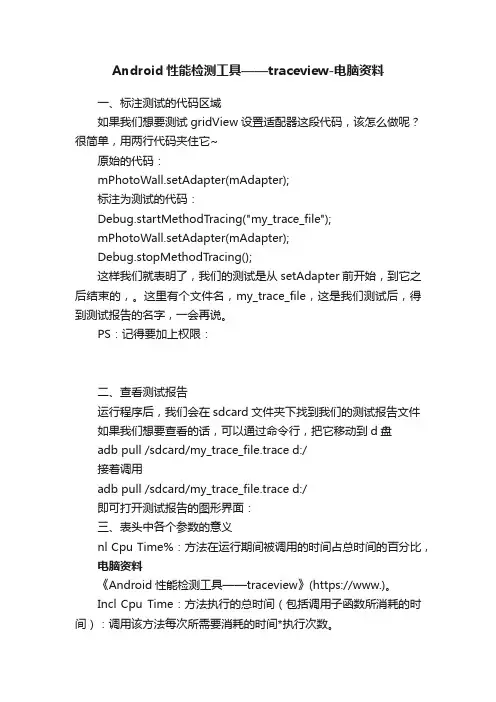 Android 性能检测工具——traceview-电脑资料

一、标注测试的代码区域

如果我们想要测试 gridView 设置适配器这段代码，该怎么做呢？很简单，用两行代码夹住它~

原始的代码：

mPhotoWall.setAdapter(mAdapter);

标注为测试的代码：

Debug.startMethodTracing("my_trace_file");

mPhotoWall.setAdapter(mAdapter);

Debug.stopMethodTracing();

这样我们就表明了，我们的测试是从 setAdapter 前开始，到它之后结束的，。这里有个文件名，my_trace_file，这是我们测试后，得到测试报告的名字，一会再说。

PS：记得要加上权限：

二、查看测试报告

运行程序后，我们会在 sdcard 文件夹下找到我们的测试报告文件

如果我们想要查看的话，可以通过命令行，把它移动到 d 盘

adb pull /sdcard/my_trace_file.trace d:/

接着调用

adb pull /sdcard/my_trace_file.trace d:/

即可打开测试报告的图形界面：

三、表头中各个参数的意义

nl Cpu Time%：方法在运行期间被调用的时间占总时间的百分比，

电脑资料

《Android 性能检测工具——traceview》(https://www.)。

Incl Cpu Time：方法执行的总时间（包括调用子函数所消耗的时间）：调用该方法每次所需要消耗的时间*执行次数。